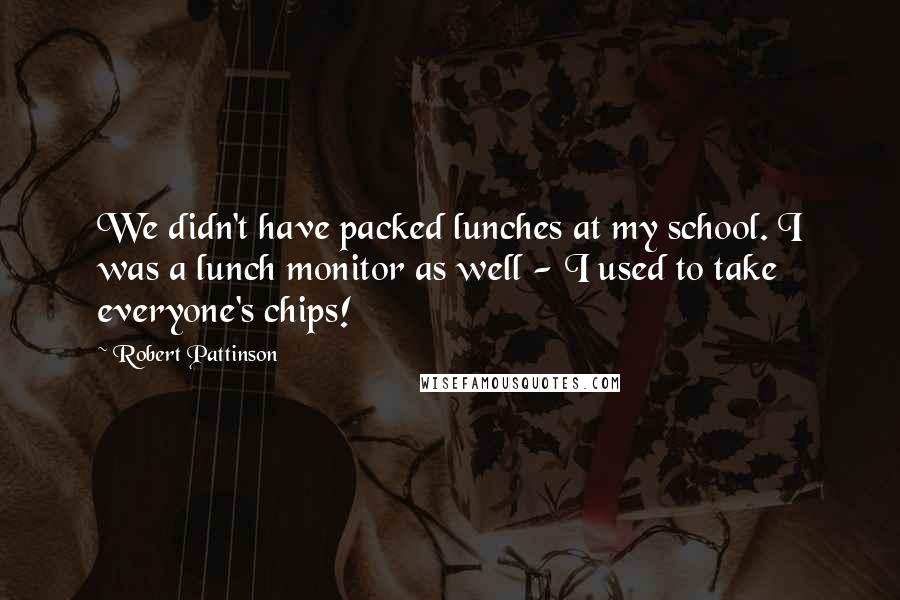 We didn't have packed lunches at my school. I was a lunch monitor as well - I used to take everyone's chips!

~ Robert Pattinson

WISEFAMOUSQUOTES.COM